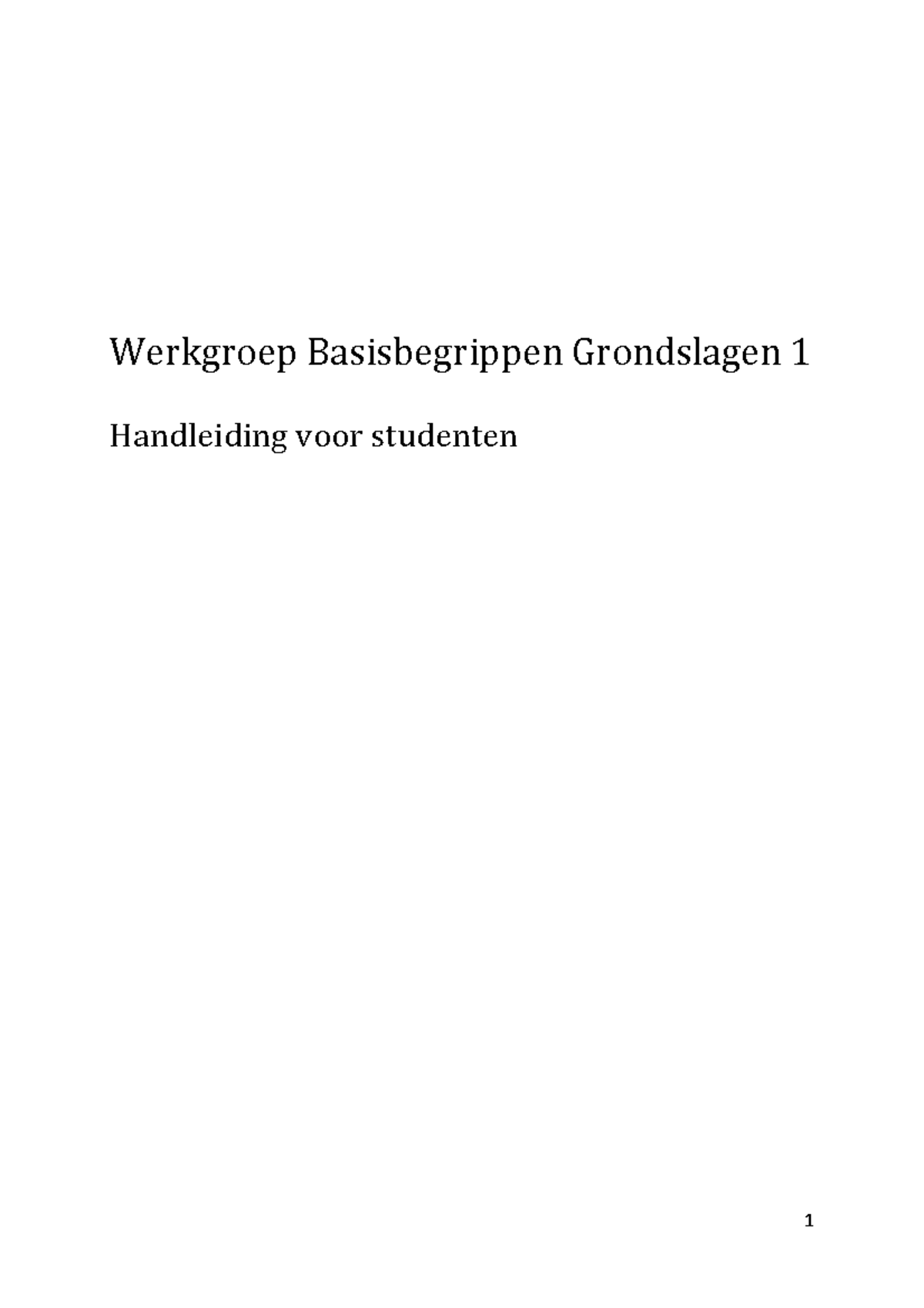 Werkgroep Basisbegrippen Grondslagen 1

Handleiding voor studenten

1